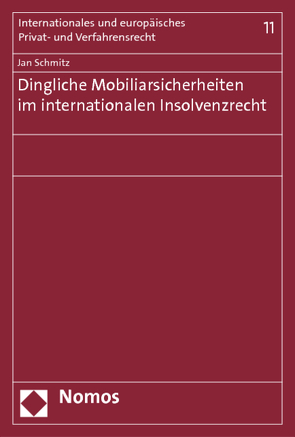 Internationales und europäisches Privat- und Verfahrensrecht

11

Jan Schmitz

Dingliche Mobiliarsicherheiten im internationalen Insolvenzrecht

Nomos